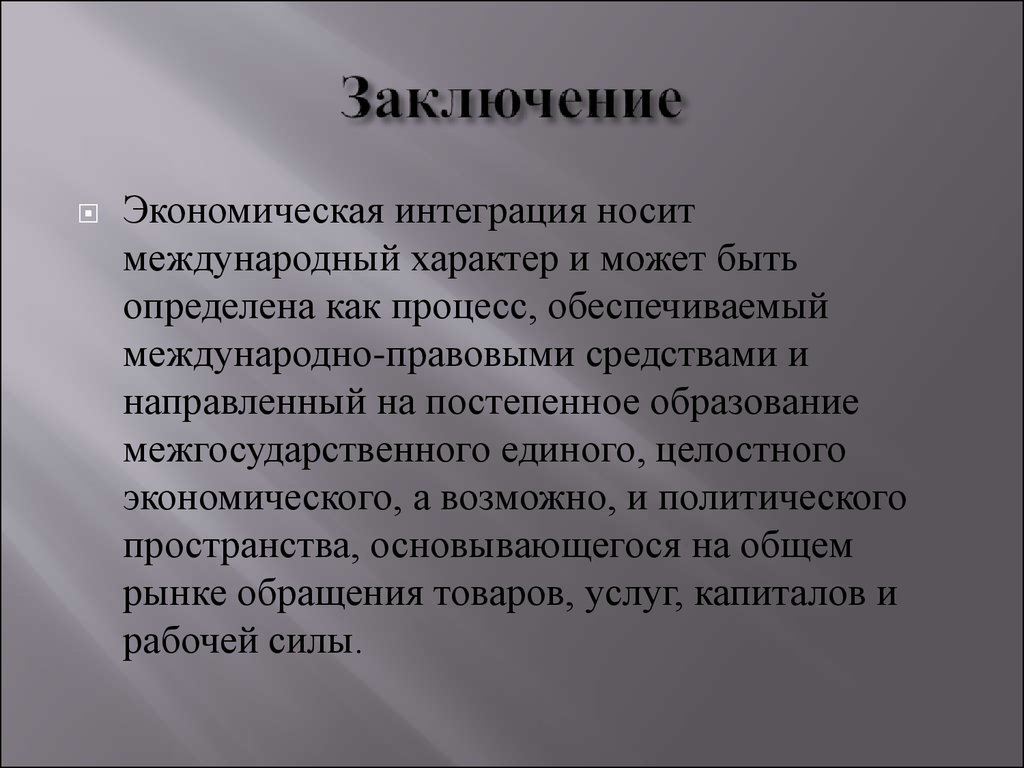 Заключение

Экономическая интеграция носит международный характер и может быть определена как процесс, обеспечиваемый международно-правовыми средствами и направленный на постепенное образование межгосударственного единого, целостного экономического, а возможно, и политического пространства, основывающегося на общем рынке обращения товаров, услуг, капиталов и рабочей силы.